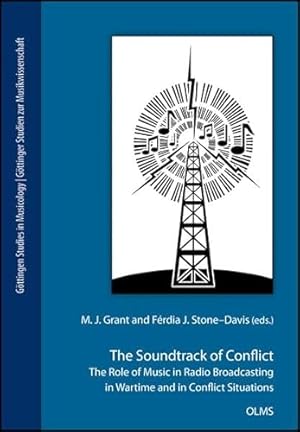 Göttingen Studies in Musicology | Göttinger Studien zur Musikwissenschaft

M. J. Grant and Férdia J. Stone–Davis (eds.)

The Soundtrack of Conflict
The Role of Music in Radio Broadcasting in Wartime and in Conflict Situations

OLMS